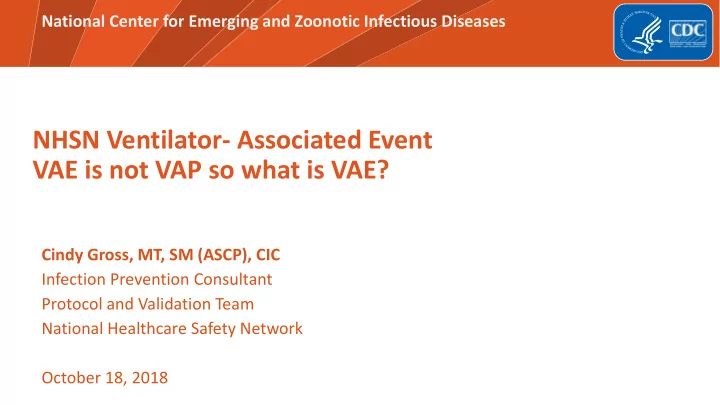 National Center for Emerging and Zoonotic Infectious Diseases

CDC

NHSN Ventilator- Associated Event
VAE is not VAP so what is VAE?

Cindy Gross, MT, SM (ASCP), CIC
Infection Prevention Consultant
Protocol and Validation Team
National Healthcare Safety Network

October 18, 2018